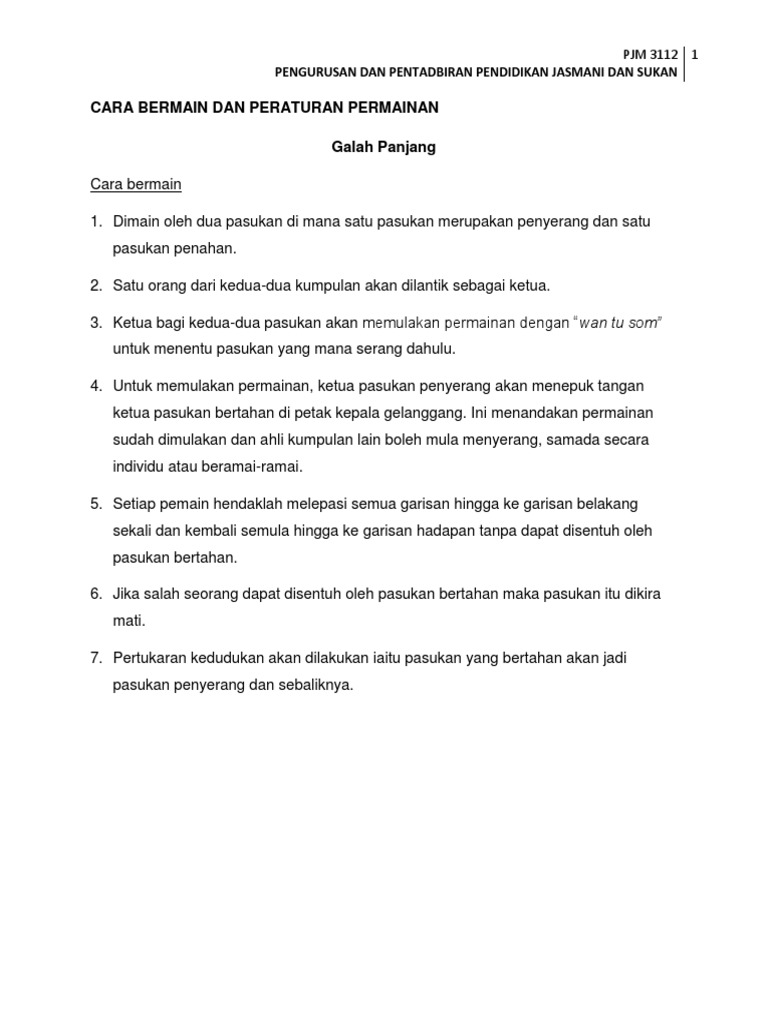 PJM 3112 | 1
PENGURUSAN DAN PENTADBIRAN PENDIDIKAN JASMANI DAN SUKAN

CARA BERMAIN DAN PERATURAN PERMAINAN

Galah Panjang

Cara bermain

1. Dimain oleh dua pasukan di mana satu pasukan merupakan penyerang dan satu pasukan penahan.

2. Satu orang dari kedua-dua kumpulan akan dilantik sebagai ketua.

3. Ketua bagi kedua-dua pasukan akan memulakan permainan dengan "wan tu som" untuk menentu pasukan yang mana serang dahulu.

4. Untuk memulakan permainan, ketua pasukan penyerang akan menepuk tangan ketua pasukan bertahan di petak kepala gelanggang. Ini menandakan permainan sudah dimulakan dan ahli kumpulan lain boleh mula menyerang, samada secara individu atau beramai-ramai.

5. Setiap pemain hendaklah melepasi semua garisan hingga ke garisan belakang sekali dan kembali semula hingga ke garisan hadapan tanpa dapat disentuh oleh pasukan bertahan.

6. Jika salah seorang dapat disentuh oleh pasukan bertahan maka pasukan itu dikira mati.

7. Pertukaran kedudukan akan dilakukan iaitu pasukan yang bertahan akan jadi pasukan penyerang dan sebaliknya.